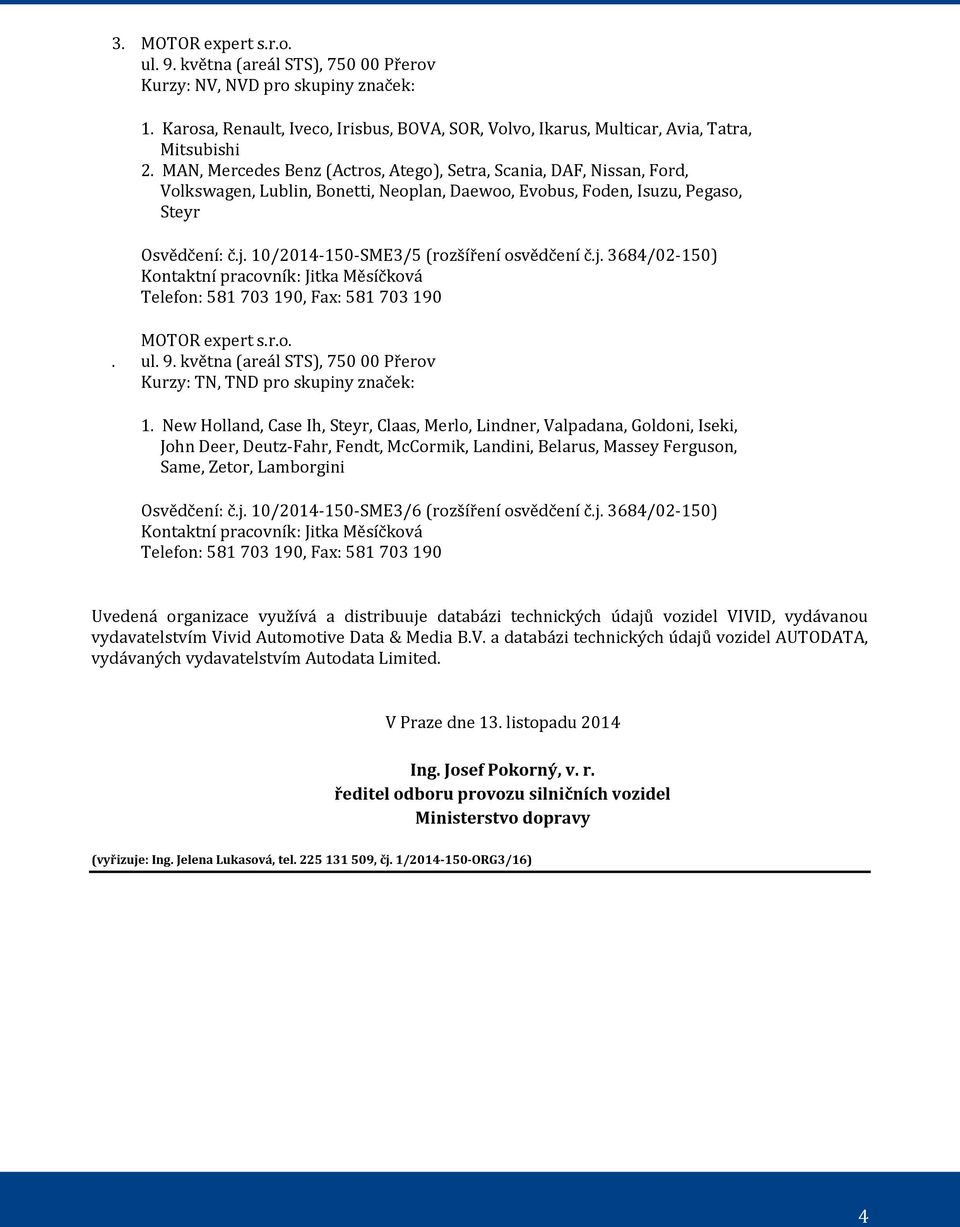 3. MOTOR expert s.r.o.
ul. 9. května (areál STS), 750 00 Přerov
Kurzy: NV, NVD pro skupiny značek:

1. Karosa, Renault, Iveco, Irisbus, BOVA, SOR, Volvo, Ikarus, Multicar, Avia, Tatra, Mitsubishi
2. MAN, Mercedes Benz (Actros, Atego), Setra, Scania, DAF, Nissan, Ford, Volkswagen, Lublin, Bonetti, Neoplan, Daewoo, Evobus, Foden, Isuzu, Pegaso, Steyr

Osvědčení: č.j. 10/2014-150-SME3/5 (rozšíření osvědčení č.j. 3684/02-150)
Kontaktní pracovník: Jitka Měsíčková
Telefon: 581 703 190, Fax: 581 703 190

MOTOR expert s.r.o.
. ul. 9. května (areál STS), 750 00 Přerov
Kurzy: TN, TND pro skupiny značek:

1. New Holland, Case Ih, Steyr, Claas, Merlo, Lindner, Valpadana, Goldoni, Iseki, John Deer, Deutz-Fahr, Fendt, McCormik, Landini, Belarus, Massey Ferguson, Same, Zetor, Lamborgini

Osvědčení: č.j. 10/2014-150-SME3/6 (rozšíření osvědčení č.j. 3684/02-150)
Kontaktní pracovník: Jitka Měsíčková
Telefon: 581 703 190, Fax: 581 703 190

Uvedená organizace využívá a distribuuje databázi technických údajů vozidel VIVID, vydávanou vydavatelstvím Vivid Automotive Data & Media B.V. a databázi technických údajů vozidel AUTODATA, vydávaných vydavatelstvím Autodata Limited.

V Praze dne 13. listopadu 2014

Ing. Josef Pokorný, v. r.
ředitel odboru provozu silničních vozidel
Ministerstvo dopravy

(vyřizuje: Ing. Jelena Lukasová, tel. 225 131 509, čj. 1/2014-150-ORG3/16)

4